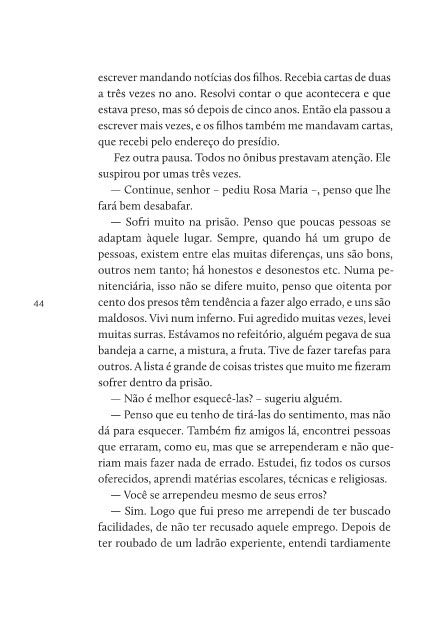 escrever mandando notícias dos filhos. Recebia cartas de duas a três vezes no ano. Resolvi contar o que acontecera e que estava preso, mas só depois de cinco anos. Então ela passou a escrever mais vezes, e os filhos também me mandavam cartas, que recebi pelo endereço do presídio.

Fez outra pausa. Todos no ônibus prestavam atenção. Ele suspirou por umas três vezes.

— Continue, senhor – pediu Rosa Maria –, penso que lhe fará bem desabafar.

— Sofri muito na prisão. Penso que poucas pessoas se adaptam àquele lugar. Sempre, quando há um grupo de pessoas, existem entre elas muitas diferenças, uns são bons, outros nem tanto; há honestos e desonestos etc. Numa penitenciária, isso não se difere muito, penso que oitenta por cento dos presos têm tendência a fazer algo errado, e uns são maldosos. Vivi num inferno. Fui agredido muitas vezes, levei muitas surras. Estávamos no refeitório, alguém pegava de sua bandeja a carne, a mistura, a fruta. Tive de fazer tarefas para outros. A lista é grande de coisas tristes que muito me fizeram sofrer dentro da prisão.

44

— Não é melhor esquecê-las? – sugeriu alguém.

— Penso que eu tenho de tirá-las do sentimento, mas não dá para esquecer. Também fiz amigos lá, encontrei pessoas que erraram, como eu, mas que se arrependeram e não queriam mais fazer nada de errado. Estudei, fiz todos os cursos oferecidos, aprendi matérias escolares, técnicas e religiosas.

— Você se arrependeu mesmo de seus erros?

— Sim. Logo que fui preso me arrependi de ter buscado facilidades, de não ter recusado aquele emprego. Depois de ter roubado de um ladrão experiente, entendi tardiamente